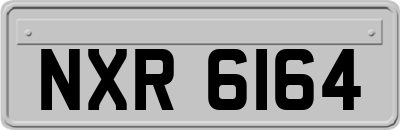 NXR 6164